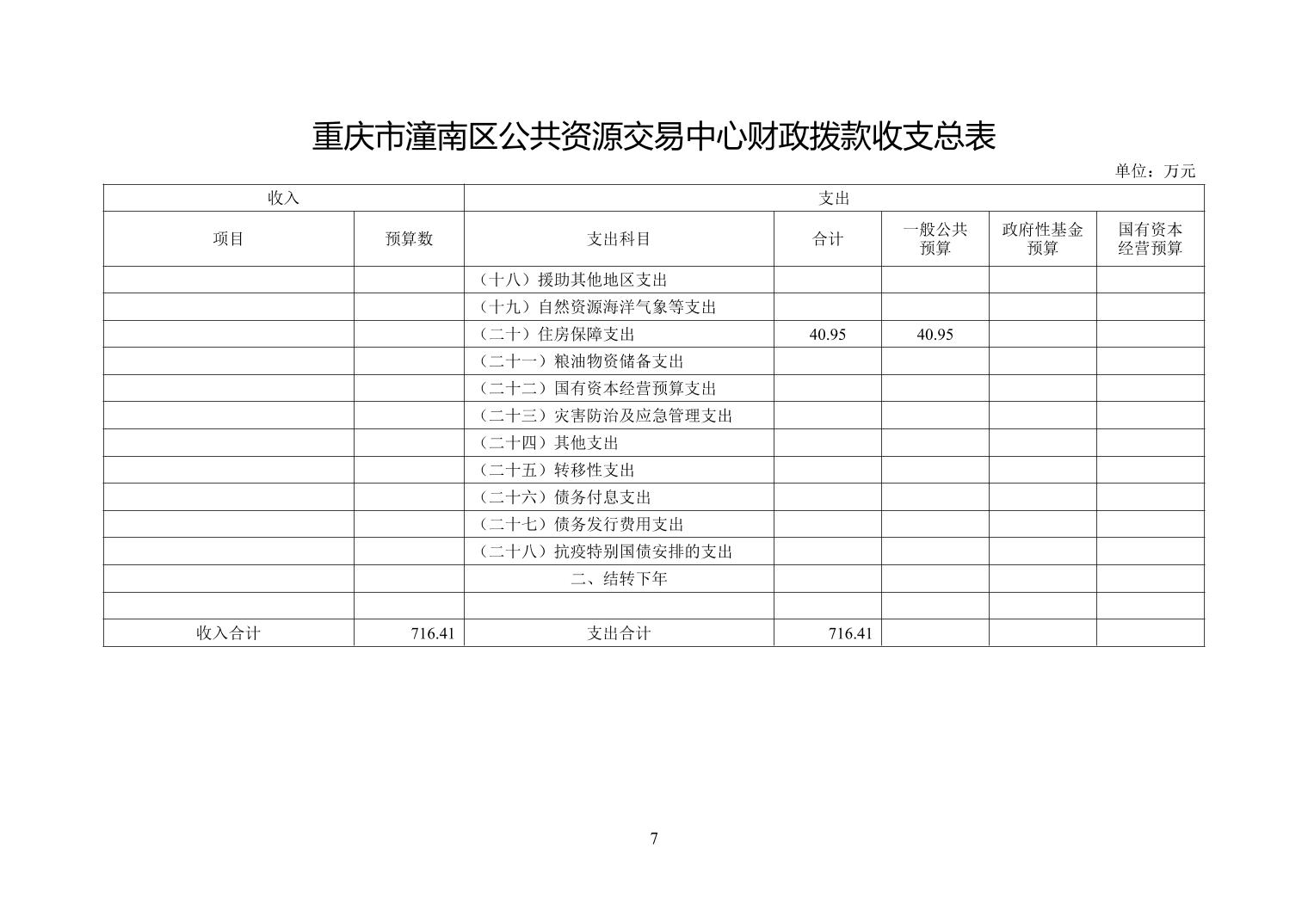 重庆市潼南区公共资源交易中心财政拨款收支总表

单位：万元

| 收入 | | 支出 | | | | |
|---|---|---|---|---|---|---|
| 项目 | 预算数 | 支出科目 | 合计 | 一般公共预算 | 政府性基金预算 | 国有资本经营预算 |
| | | （十八）援助其他地区支出 | | | | |
| | | （十九）自然资源海洋气象等支出 | | | | |
| | | （二十）住房保障支出 | 40.95 | 40.95 | | |
| | | （二十一）粮油物资储备支出 | | | | |
| | | （二十二）国有资本经营预算支出 | | | | |
| | | （二十三）灾害防治及应急管理支出 | | | | |
| | | （二十四）其他支出 | | | | |
| | | （二十五）转移性支出 | | | | |
| | | （二十六）债务付息支出 | | | | |
| | | （二十七）债务发行费用支出 | | | | |
| | | （二十八）抗疫特别国债安排的支出 | | | | |
| | | 二、结转下年 | | | | |
| | | | | | | |
| 收入合计 | 716.41 | 支出合计 | 716.41 | | | |

7